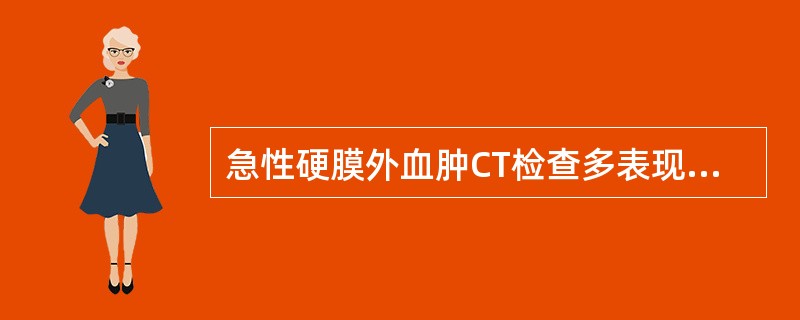 急性硬膜外血肿CT检查多表现...